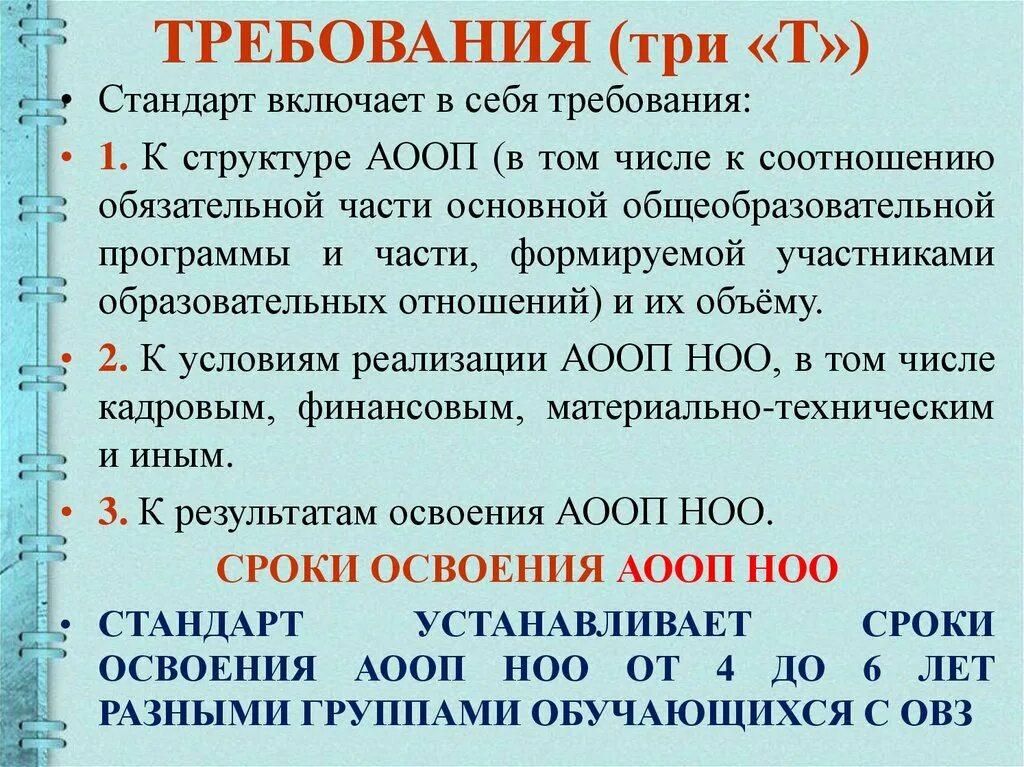 ТРЕБОВАНИЯ (три «Т»)

• Стандарт включает в себя требования:

• 1. К структуре АООП (в том числе к соотношению обязательной части основной общеобразовательной программы и части, формируемой участниками образовательных отношений) и их объёму.

• 2. К условиям реализации АООП НОО, в том числе кадровым, финансовым, материально-техническим и иным.

• 3. К результатам освоения АООП НОО.

СРОКИ ОСВОЕНИЯ АООП НОО

• СТАНДАРТ УСТАНАВЛИВАЕТ СРОКИ ОСВОЕНИЯ АООП НОО ОТ 4 ДО 6 ЛЕТ РАЗНЫМИ ГРУППАМИ ОБУЧАЮЩИХСЯ С ОВЗ